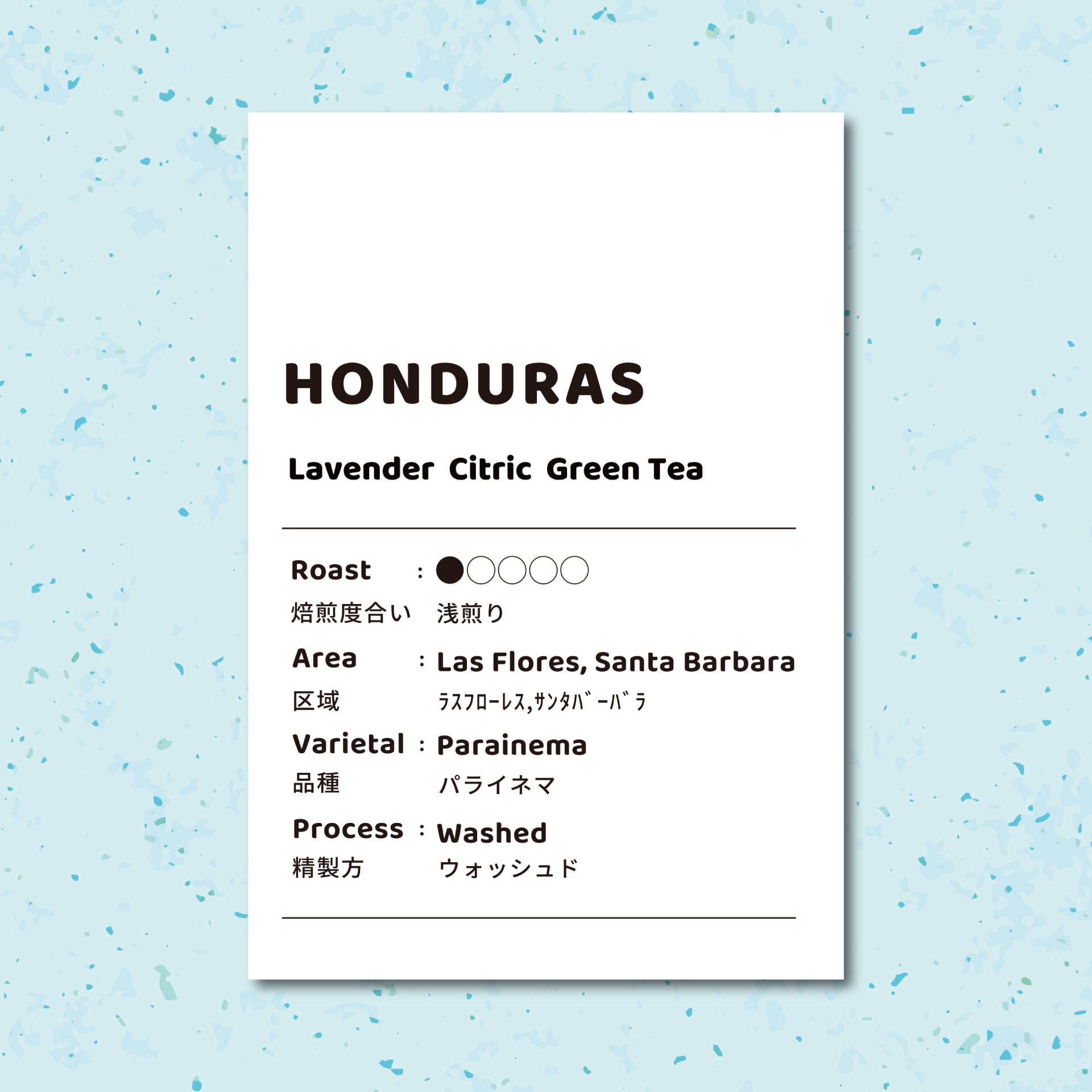 HONDURAS

Lavender Citric Green Tea

Roast : ●○○○○
焙煎度合い 浅煎り

Area : Las Flores, Santa Barbara
区域 ﾗｽﾌﾛｰﾚｽ,ｻﾝﾀﾊﾞｰﾊﾞﾗ

Varietal : Parainema
品種 パライネマ

Process : Washed
精製方 ウォッシュド